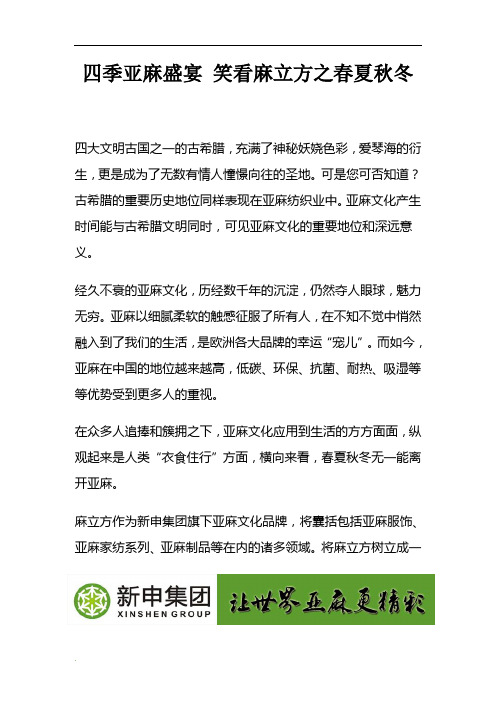 四季亚麻盛宴 笑看麻立方之春夏秋冬

四大文明古国之一的古希腊，充满了神秘妖娆色彩，爱琴海的衍生，更是成为了无数有情人憧憬向往的圣地。可是您可否知道？古希腊的重要历史地位同样表现在亚麻纺织业中。亚麻文化产生时间能与古希腊文明同时，可见亚麻文化的重要地位和深远意义。

经久不衰的亚麻文化，历经数千年的沉淀，仍然夺人眼球，魅力无穷。亚麻以细腻柔软的触感征服了所有人，在不知不觉中悄然融入到了我们的生活，是欧洲各大品牌的幸运“宠儿”。而如今，亚麻在中国的地位越来越高，低碳、环保、抗菌、耐热、吸湿等等优势受到更多人的重视。

在众多人追捧和簇拥之下，亚麻文化应用到生活的方方面面，纵观起来是人类“衣食住行”方面，横向来看，春夏秋冬无一能离开亚麻。

麻立方作为新申集团旗下亚麻文化品牌，将囊括包括亚麻服饰、亚麻家纺系列、亚麻制品等在内的诸多领域。将麻立方树立成一

新申集团
XINSHEN GROUP
让世界亚麻更精彩